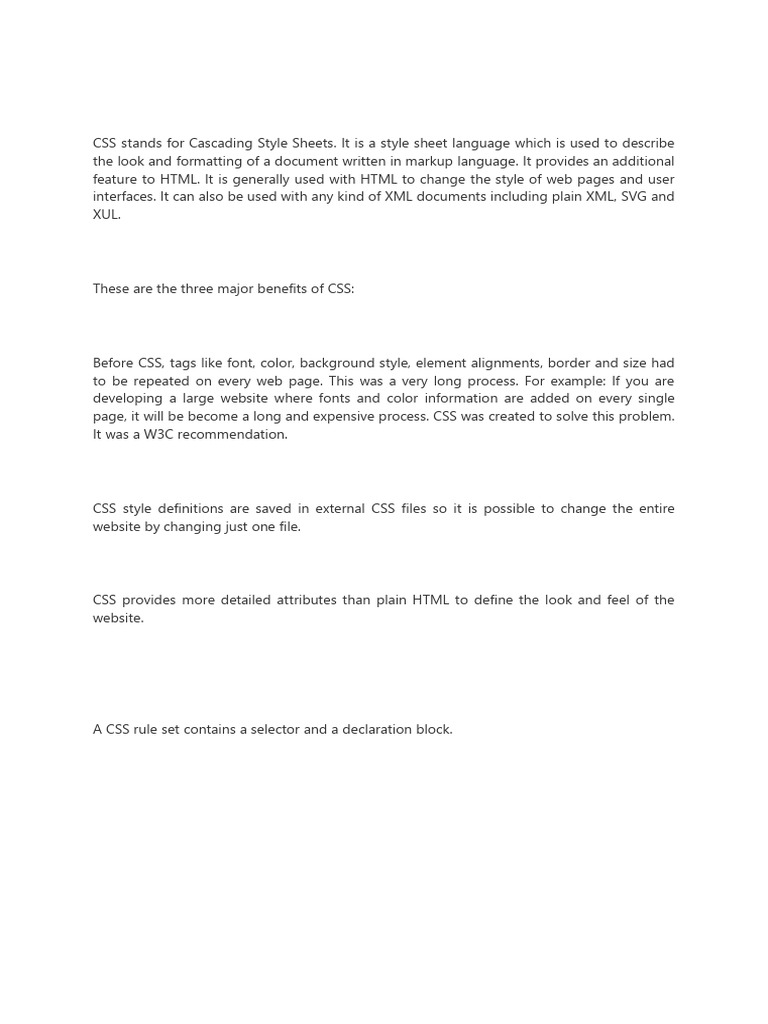 CSS stands for Cascading Style Sheets. It is a style sheet language which is used to describe the look and formatting of a document written in markup language. It provides an additional feature to HTML. It is generally used with HTML to change the style of web pages and user interfaces. It can also be used with any kind of XML documents including plain XML, SVG and XUL.

These are the three major benefits of CSS:

Before CSS, tags like font, color, background style, element alignments, border and size had to be repeated on every web page. This was a very long process. For example: If you are developing a large website where fonts and color information are added on every single page, it will be become a long and expensive process. CSS was created to solve this problem. It was a W3C recommendation.

CSS style definitions are saved in external CSS files so it is possible to change the entire website by changing just one file.

CSS provides more detailed attributes than plain HTML to define the look and feel of the website.

A CSS rule set contains a selector and a declaration block.